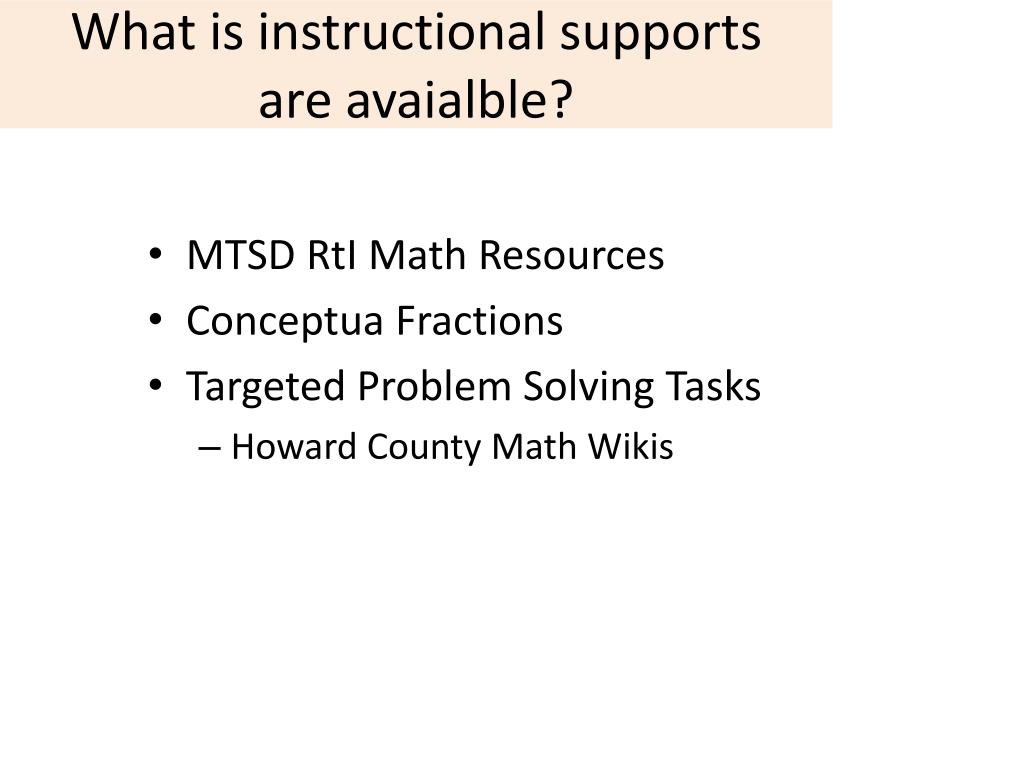 What is instructional supports are avaialble?

• MTSD RtI Math Resources
• Conceptua Fractions
• Targeted Problem Solving Tasks
– Howard County Math Wikis